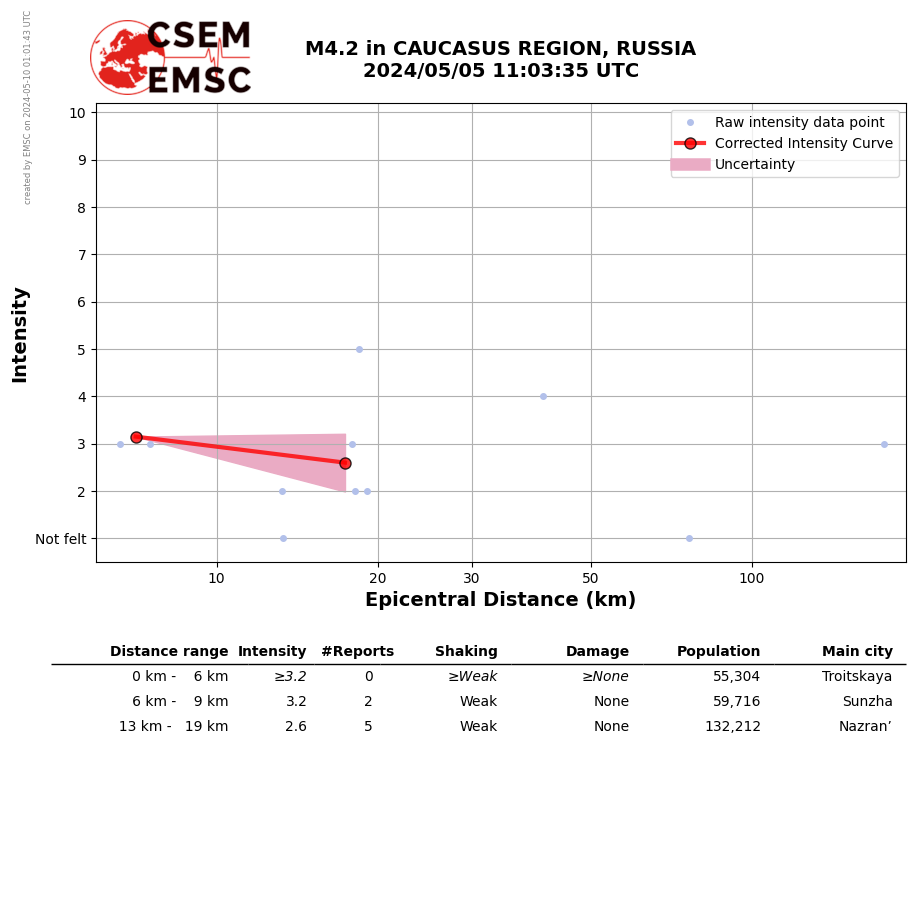 created by EMSC on 2024-05-10 01:01:43 UTC

CSEM
EMSC

M4.2 in CAUCASUS REGION, RUSSIA
2024/05/05 11:03:35 UTC

Raw intensity data point
Corrected Intensity Curve
Uncertainty

Intensity
10
9
8
7
6
5
4
3
2
Not felt

10
20
30
50
100
Epicentral Distance (km)

| Distance range | Intensity | #Reports | Shaking | Damage | Population | Main city |
|---|---|---|---|---|---|---|
| 0 km - 6 km | ≥3.2 | 0 | ≥Weak | ≥None | 55,304 | Troitskaya |
| 6 km - 9 km | 3.2 | 2 | Weak | None | 59,716 | Sunzha |
| 13 km - 19 km | 2.6 | 5 | Weak | None | 132,212 | Nazran’ |